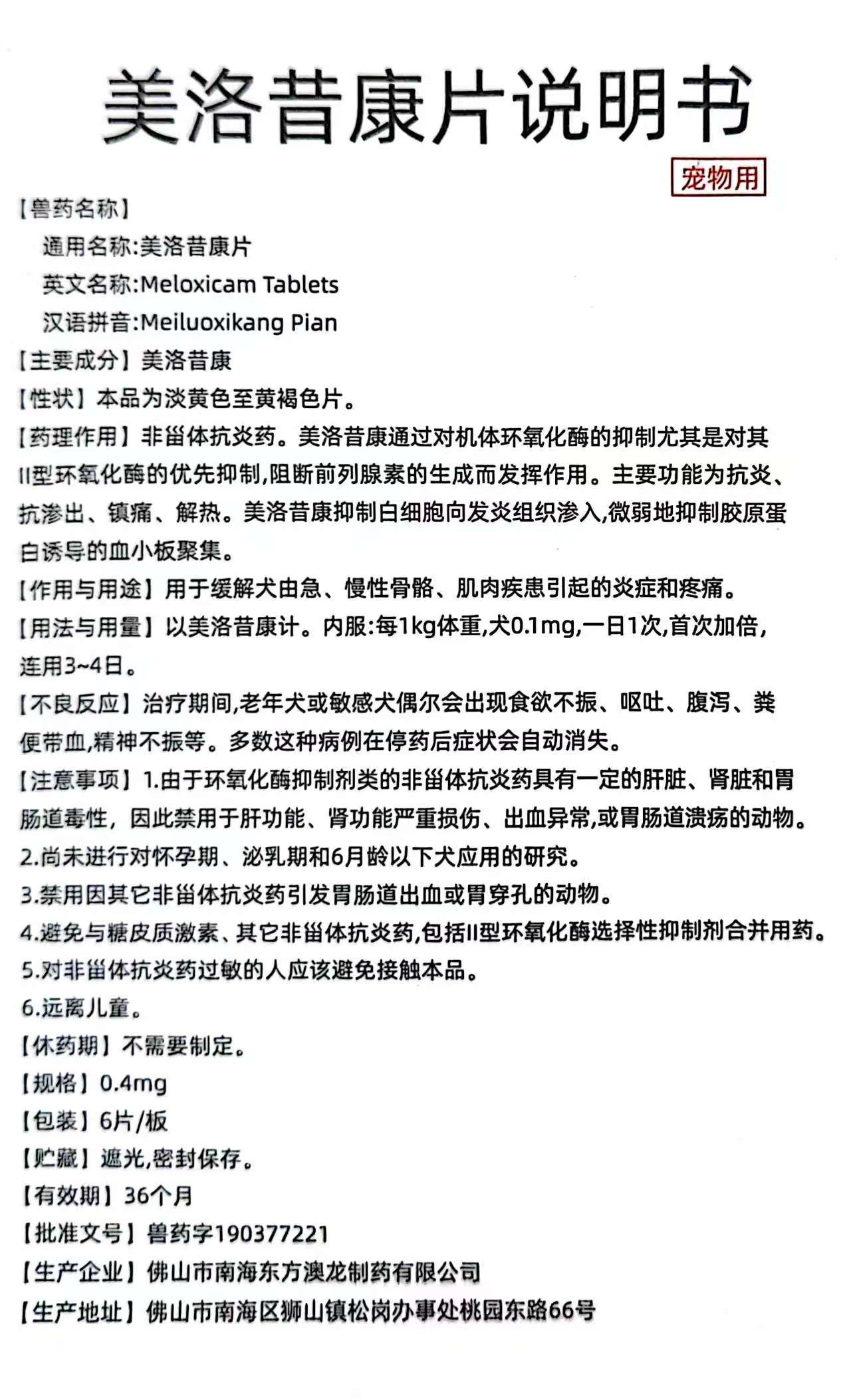 美洛昔康片说明书

宠物用

【兽药名称】

通用名称:美洛昔康片

英文名称:Meloxicam Tablets

汉语拼音:Meiluoxikang Pian

【主要成分】美洛昔康

【性状】本品为淡黄色至黄褐色片。

【药理作用】非甾体抗炎药。美洛昔康通过对机体环氧化酶的抑制尤其是对其II型环氧化酶的优先抑制,阻断前列腺素的生成而发挥作用。主要功能为抗炎、抗渗出、镇痛、解热。美洛昔康抑制白细胞向发炎组织渗入,微弱地抑制胶原蛋白诱导的血小板聚集。

【作用与用途】用于缓解犬由急、慢性骨骼、肌肉疾患引起的炎症和疼痛。

【用法与用量】以美洛昔康计。内服:每1kg体重,犬0.1mg,一日1次,首次加倍,连用3~4日。

【不良反应】治疗期间,老年犬或敏感犬偶尔会出现食欲不振、呕吐、腹泻、粪便带血,精神不振等。多数这种病例在停药后症状会自动消失。

【注意事项】1.由于环氧化酶抑制剂类的非甾体抗炎药具有一定的肝脏、肾脏和胃肠道毒性，因此禁用于肝功能、肾功能严重损伤、出血异常,或胃肠道溃疡的动物。

2.尚未进行对怀孕期、泌乳期和6月龄以下犬应用的研究。

3.禁用因其它非甾体抗炎药引发胃肠道出血或胃穿孔的动物。

4.避免与糖皮质激素、其它非甾体抗炎药,包括II型环氧化酶选择性抑制剂合并用药。

5.对非甾体抗炎药过敏的人应该避免接触本品。

6.远离儿童。

【休药期】不需要制定。

【规格】0.4mg

【包装】6片/板

【贮藏】遮光,密封保存。

【有效期】36个月

【批准文号】兽药字190377221

【生产企业】佛山市南海东方澳龙制药有限公司

【生产地址】佛山市南海区狮山镇松岗办事处桃园东路66号